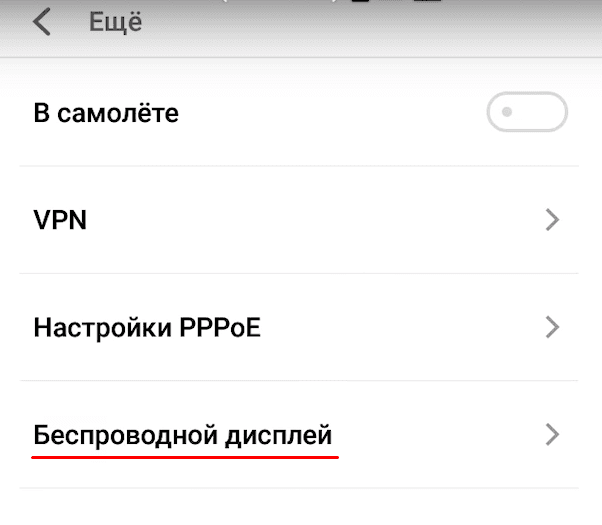 Ещё

В самолёте

VPN

Настройки PPPoE

Беспроводной дисплей